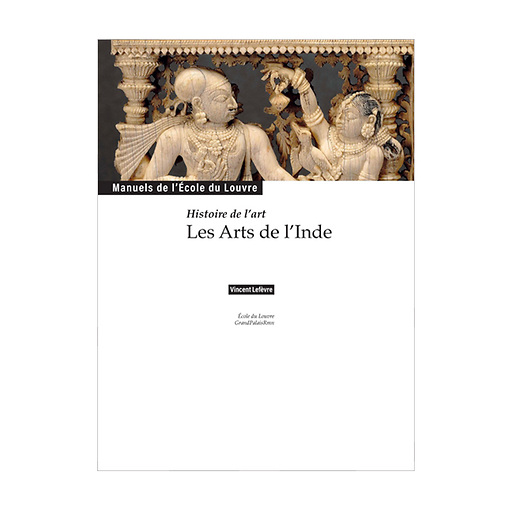 Manuels de l'École du Louvre

Histoire de l'art
Les Arts de l'Inde

Vincent Lefèvre

École du Louvre
GrandPalaisRmn